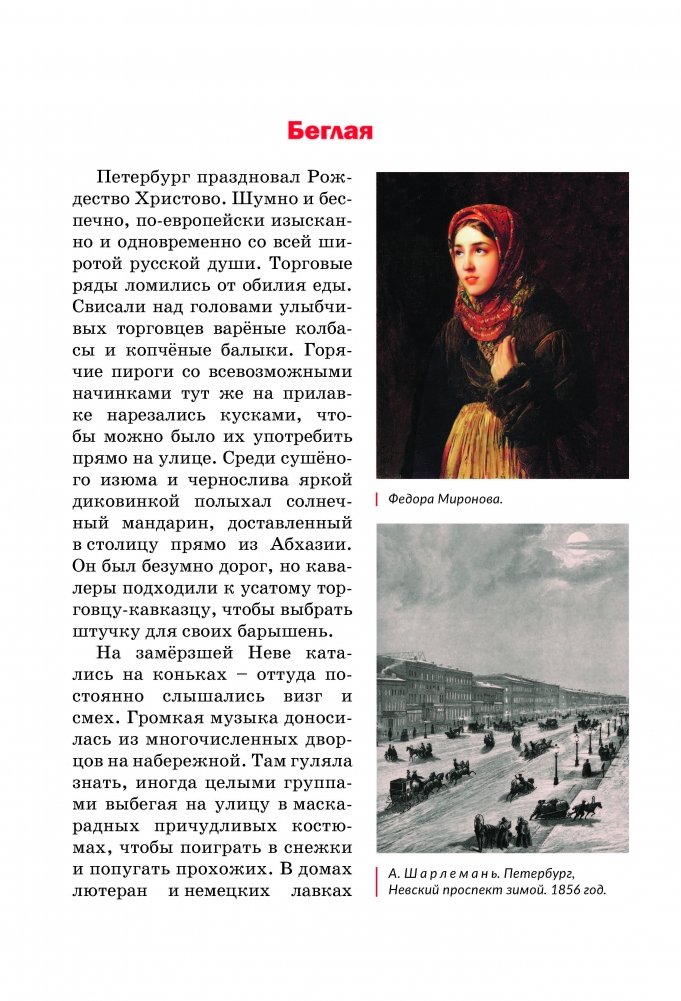 Беглая

Петербург праздновал Рождество Христово. Шумно и беспечно, по-европейски изысканно и одновременно со всей широтой русской души. Торговые ряды ломились от обилия еды. Свисали над головами улыбчивых торговцев варёные колбасы и копчёные балыки. Горячие пироги со всевозможными начинками тут же на прилавке нарезались кусками, чтобы можно было их употребить прямо на улице. Среди сушёного изюма и чернослива яркой диковинкой полыхал солнечный мандарин, доставленный в столицу прямо из Абхазии. Он был безумно дорог, но кавалеры подходили к усатому торговцу-кавказцу, чтобы выбрать штучку для своих барышень.

На замёрзшей Неве катались на коньках – оттуда постоянно слышались визг и смех. Громкая музыка доносилась из многочисленных дворцов на набережной. Там гуляла знать, иногда целыми группами выбегая на улицу в маскарадных причудливых костюмах, чтобы поиграть в снежки и попугать прохожих. В домах лютеран и немецких лавках

Федора Миронова.

А. Шарлемань. Петербург, Невский проспект зимой. 1856 год.